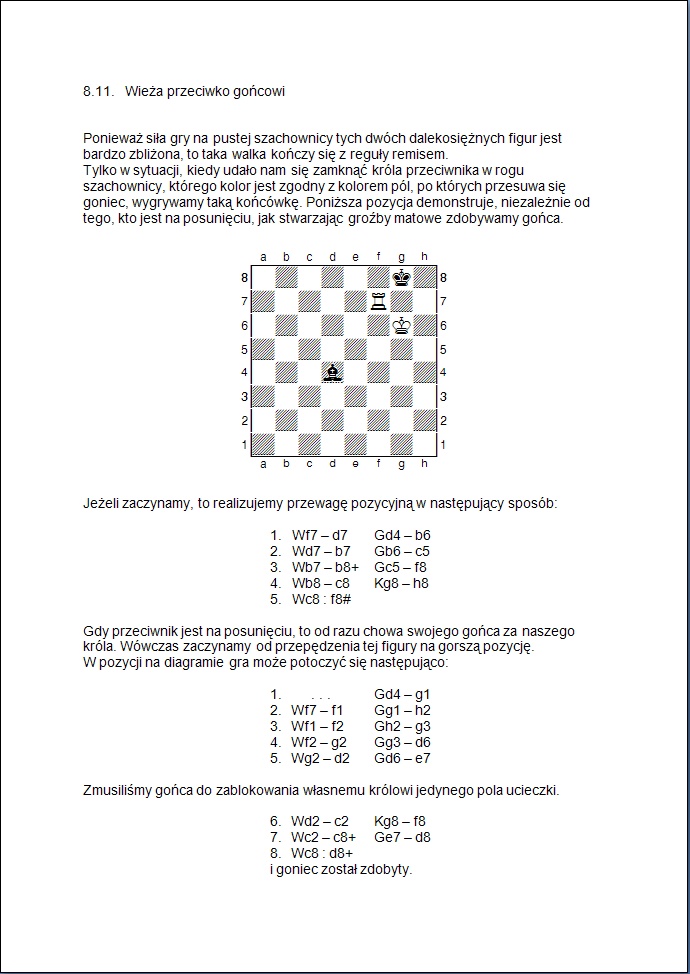 8.11. Wieża przeciwko gońcowi

Ponieważ siła gry na pustej szachownicy tych dwóch dalekosiężnych figur jest bardzo zbliżona, to taka walka kończy się z reguły remisem.
Tylko w sytuacji, kiedy udało nam się zamknąć króla przeciwnika w rogu szachownicy, którego kolor jest zgodny z kolorem pól, po których przesuwa się goniec, wygrywamy taką końcówkę. Poniższa pozycja demonstruje, niezależnie od tego, kto jest na posunięciu, jak stwarzając groźby matowe zdobywamy gońca.

a b c d e f g h
8 8
7 7
6 6
5 5
4 4
3 3
2 2
1 1
a b c d e f g h

Jeżeli zaczynamy, to realizujemy przewagę pozycyjną w następujący sposób:

1. Wf7 – d7 Gd4 – b6
2. Wd7 – b7 Gb6 – c5
3. Wb7 – b8+ Gc5 – f8
4. Wb8 – c8 Kg8 – h8
5. Wc8 : f8#

Gdy przeciwnik jest na posunięciu, to od razu chowa swojego gońca za naszego króla. Wówczas zaczynamy od przepędzenia tej figury na gorszą pozycję.
W pozycji na diagramie gra może potoczyć się następująco:

1. . . . Gd4 – g1
2. Wf7 – f1 Gg1 – h2
3. Wf1 – f2 Gh2 – g3
4. Wf2 – g2 Gg3 – d6
5. Wg2 – d2 Gd6 – e7

Zmusiliśmy gońca do zablokowania własnemu królowi jedynego pola ucieczki.

6. Wd2 – c2 Kg8 – f8
7. Wc2 – c8+ Ge7 – d8
8. Wc8 : d8+
i goniec został zdobyty.